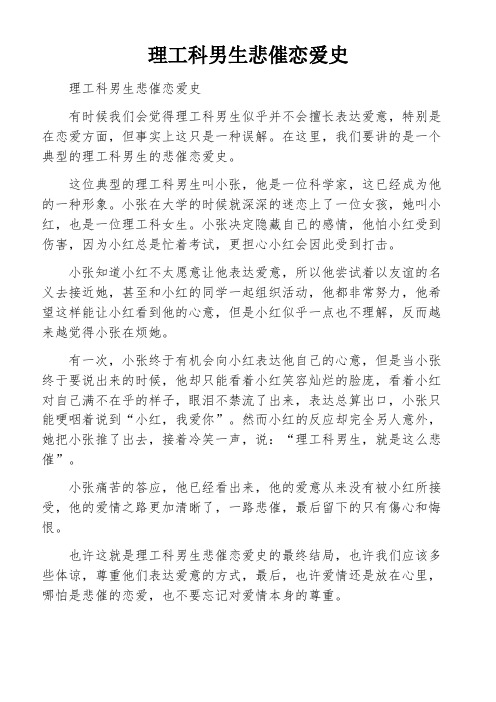 理工科男生悲催恋爱史

理工科男生悲催恋爱史

有时候我们会觉得理工科男生似乎并不会擅长表达爱意，特别是在恋爱方面，但事实上这只是一种误解。在这里，我们要讲的是一个典型的理工科男生的悲催恋爱史。

这位典型的理工科男生叫小张，他是一位科学家，这已经成为他的一种形象。小张在大学的时候就深深的迷恋上了一位女孩，她叫小红，也是一位理工科女生。小张决定隐藏自己的感情，他怕小红受到伤害，因为小红总是忙着考试，更担心小红会因此受到打击。

小张知道小红不太愿意让他表达爱意，所以他尝试着以友谊的名义去接近她，甚至和小红的同学一起组织活动，他都非常努力，他希望这样能让小红看到他的心意，但是小红似乎一点也不理解，反而越来越觉得小张在烦她。

有一次，小张终于有机会向小红表达他自己的心意，但是当小张终于要说出来的时候，他却只能看着小红笑容灿烂的脸庞，看着小红对自己满不在乎的样子，眼泪不禁流了出来，表达总算出口，小张只能哽咽着说到“小红，我爱你”。然而小红的反应却完全另人意外，她把小张推了出去，接着冷笑一声，说：“理工科男生，就是这么悲催”。

小张痛苦的答应，他已经看出来，他的爱意从来没有被小红所接受，他的爱情之路更加清晰了，一路悲催，最后留下的只有傷心和悔恨。

也许这就是理工科男生悲催恋爱史的最终结局，也许我们应该多些体谅，尊重他们表达爱意的方式，最后，也许爱情还是放在心里，哪怕是悲催的恋爱，也不要忘记对爱情本身的尊重。